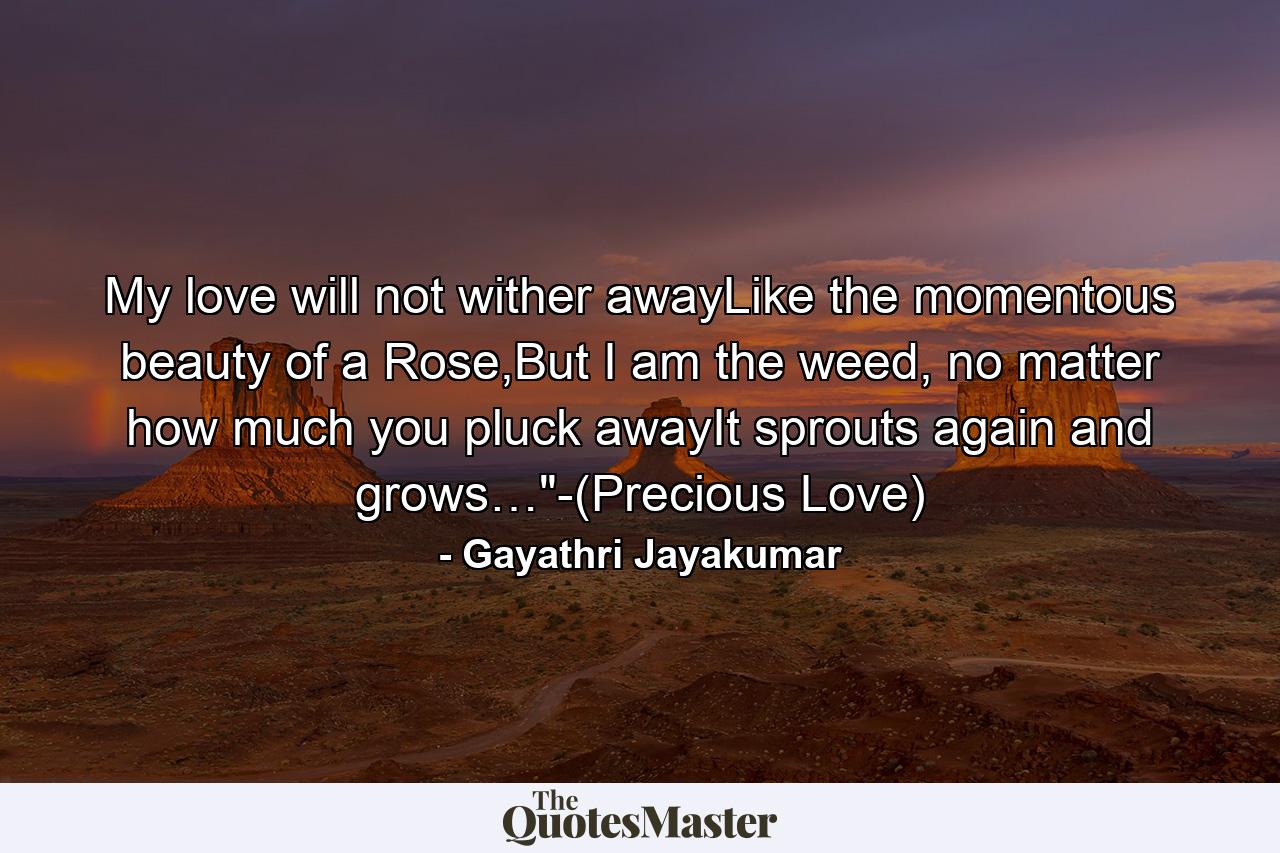 My love will not wither awayLike the momentous beauty of a Rose,But I am the weed, no matter how much you pluck awayIt sprouts again and grows…"-(Precious Love)

- Gayathri Jayakumar

The QuotesMaster